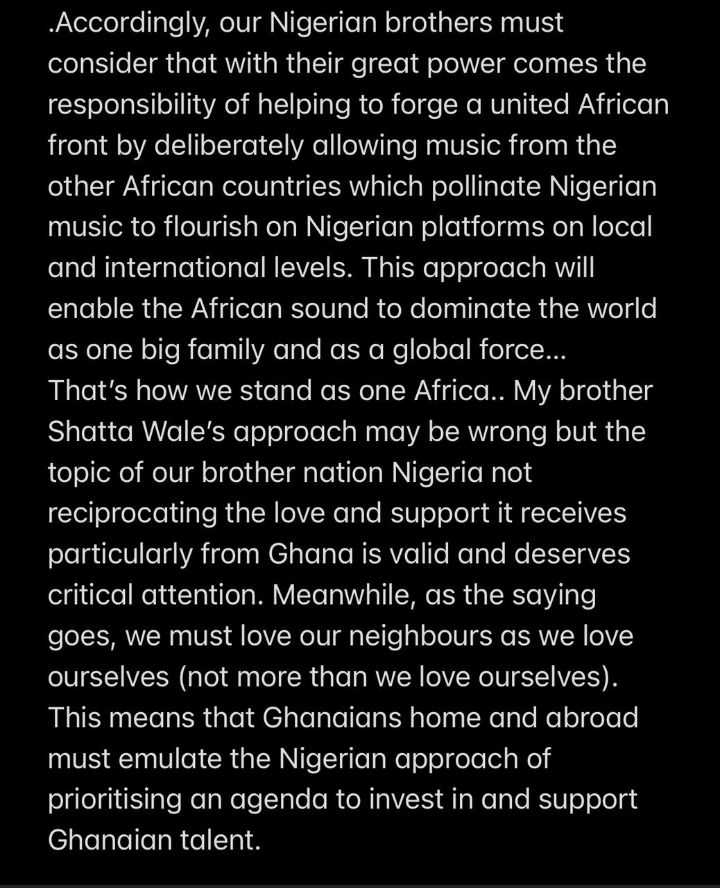 .Accordingly, our Nigerian brothers must consider that with their great power comes the responsibility of helping to forge a united African front by deliberately allowing music from the other African countries which pollinate Nigerian music to flourish on Nigerian platforms on local and international levels. This approach will enable the African sound to dominate the world as one big family and as a global force...
That's how we stand as one Africa.. My brother Shatta Wale's approach may be wrong but the topic of our brother nation Nigeria not reciprocating the love and support it receives particularly from Ghana is valid and deserves critical attention. Meanwhile, as the saying goes, we must love our neighbours as we love ourselves (not more than we love ourselves).
This means that Ghanaians home and abroad must emulate the Nigerian approach of prioritising an agenda to invest in and support Ghanaian talent.